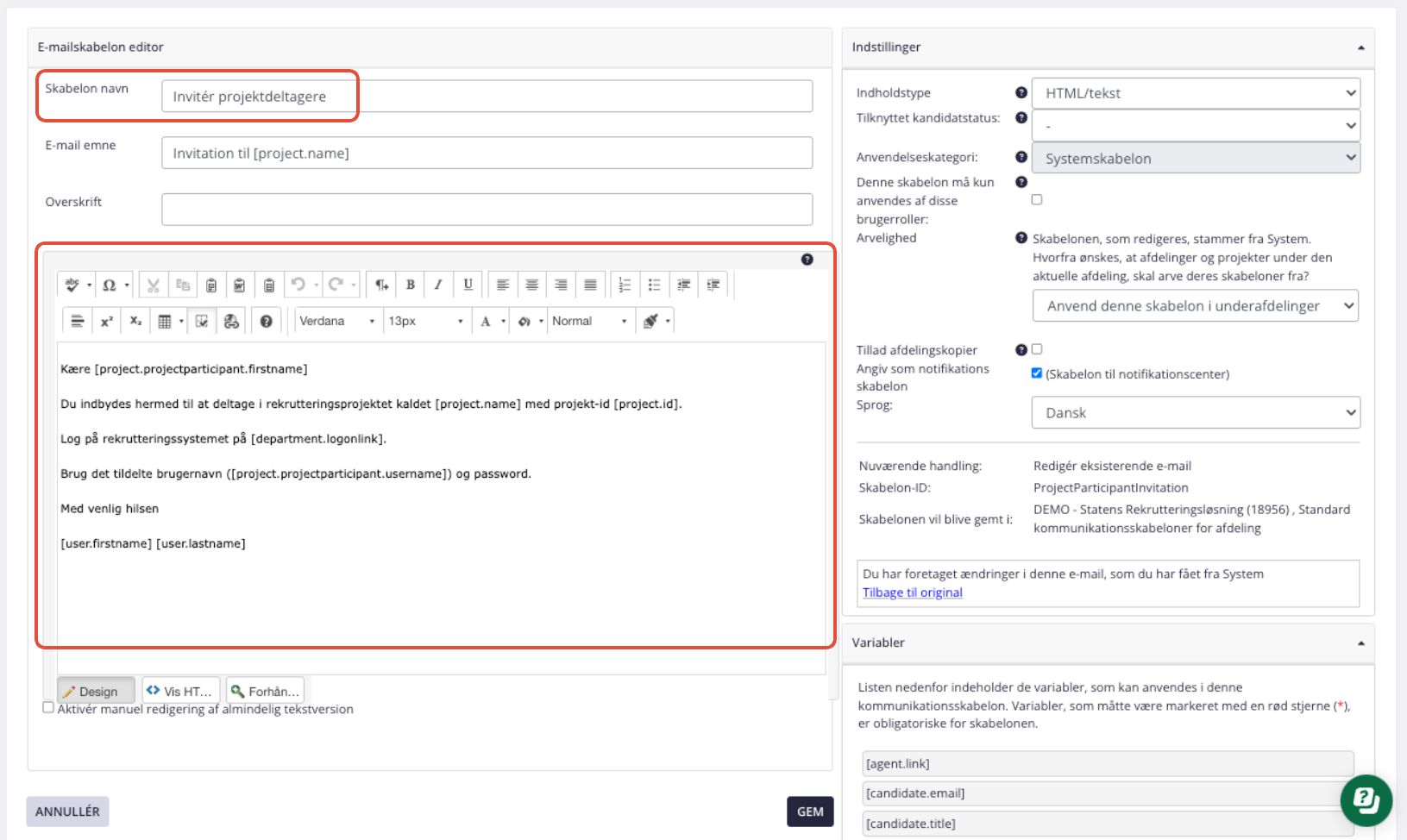 E-mailskabelon editor

Skabelon navn
Invitér projektdeltagere

E-mail emne
Invitation til [project.name]

Overskrift

Verdana
13px
Normal

Kære [project.projectparticipant.firstname]

Du indbydes hermed til at deltage i rekrutteringsprojektet kaldet [project.name] med projekt-id [project.id].

Log på rekrutteringssystemet på [department.logonlink].

Brug det tildelte brugernavn ([project.projectparticipant.username]) og password.

Med venlig hilsen

[user.firstname] [user.lastname]

Design
Vis HT...
Forhån...

Aktivér manuel redigering af almindelig tekstversion

ANNULLÉR

GEM

Indstillinger

Indholdstype
HTML/tekst
Tilknyttet kandidatstatus:
-
Anvendelseskategori:
Systemskabelon
Denne skabelon må kun anvendes af disse brugerroller:
Arvelighed
Skabelonen, som redigeres, stammer fra System. Hvorfra ønskes, at afdelinger og projekter under den aktuelle afdeling, skal arve deres skabeloner fra?
Anvend denne skabelon i underafdelinger
Tillad afdelingskopier
Angiv som notifikations skabelon
(Skabelon til notifikationscenter)
Sprog:
Dansk

Nuværende handling:
Redigér eksisterende e-mail
Skabelon-ID:
ProjectParticipantInvitation
Skabelonen vil blive gemt i:
DEMO - Statens Rekrutteringsløsning (18956) , Standard kommunikationsskabeloner for afdeling

Du har foretaget ændringer i denne e-mail, som du har fået fra System
Tilbage til original

Variabler

Listen nedenfor indeholder de variabler, som kan anvendes i denne kommunikationsskabelon. Variabler, som måtte være markeret med en rød stjerne (*), er obligatoriske for skabelonen.

[agent.link]
[candidate.email]
[candidate.title]